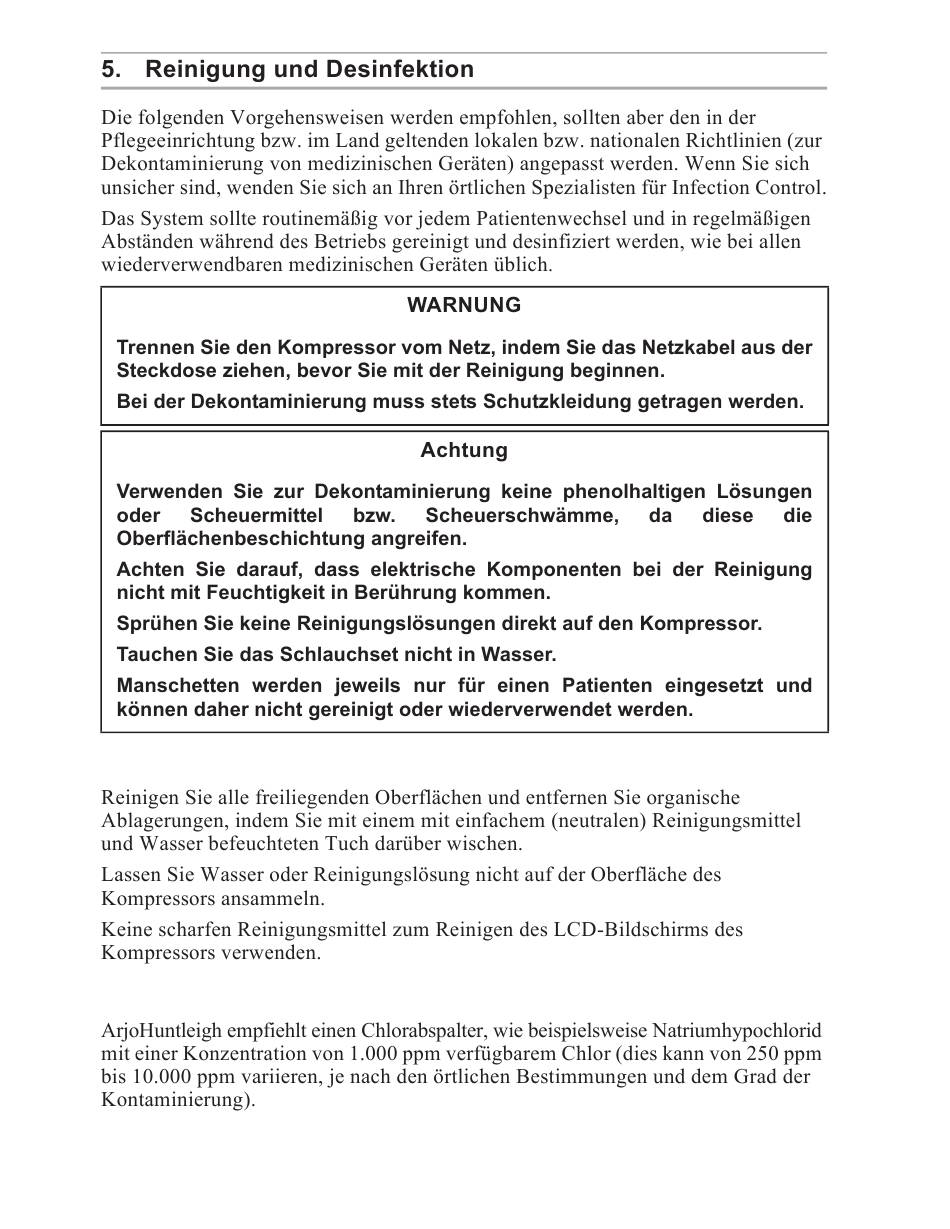 5. Reinigung und Desinfektion

Die folgenden Vorgehensweisen werden empfohlen, sollten aber den in der Pflegeeinrichtung bzw. im Land geltenden lokalen bzw. nationalen Richtlinien (zur Dekontaminierung von medizinischen Geräten) angepasst werden. Wenn Sie sich unsicher sind, wenden Sie sich an Ihren örtlichen Spezialisten für Infection Control.

Das System sollte routinemäßig vor jedem Patientenwechsel und in regelmäßigen Abständen während des Betriebs gereinigt und desinfiziert werden, wie bei allen wiederverwendbaren medizinischen Geräten üblich.

WARNUNG

Trennen Sie den Kompressor vom Netz, indem Sie das Netzkabel aus der Steckdose ziehen, bevor Sie mit der Reinigung beginnen.

Bei der Dekontaminierung muss stets Schutzkleidung getragen werden.

Achtung

Verwenden Sie zur Dekontaminierung keine phenolhaltigen Lösungen oder Scheuermittel bzw. Scheuerschwämme, da diese die Oberflächenbeschichtung angreifen.

Achten Sie darauf, dass elektrische Komponenten bei der Reinigung nicht mit Feuchtigkeit in Berührung kommen.

Sprühen Sie keine Reinigungslösungen direkt auf den Kompressor.

Tauchen Sie das Schlauchset nicht in Wasser.

Manschetten werden jeweils nur für einen Patienten eingesetzt und können daher nicht gereinigt oder wiederverwendet werden.

Reinigen Sie alle freiliegenden Oberflächen und entfernen Sie organische Ablagerungen, indem Sie mit einem mit einfachem (neutralen) Reinigungsmittel und Wasser befeuchteten Tuch darüber wischen.

Lassen Sie Wasser oder Reinigungslösung nicht auf der Oberfläche des Kompressors ansammeln.

Keine scharfen Reinigungsmittel zum Reinigen des LCD-Bildschirms des Kompressors verwenden.

ArjoHuntleigh empfiehlt einen Chlorabspalter, wie beispielsweise Natriumhypochlorid mit einer Konzentration von 1.000 ppm verfügbarem Chlor (dies kann von 250 ppm bis 10.000 ppm variieren, je nach den örtlichen Bestimmungen und dem Grad der Kontaminierung).